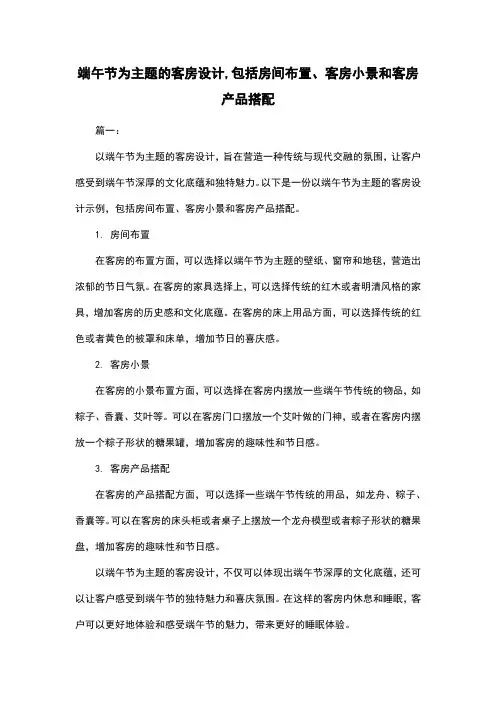 端午节为主题的客房设计,包括房间布置、客房小景和客房产品搭配

篇一：

以端午节为主题的客房设计，旨在营造一种传统与现代交融的氛围，让客户感受到端午节深厚的文化底蕴和独特魅力。以下是一份以端午节为主题的客房设计示例，包括房间布置、客房小景和客房产品搭配。

1. 房间布置

在客房的布置方面，可以选择以端午节为主题的壁纸、窗帘和地毯，营造出浓郁的节日气氛。在客房的家具选择上，可以选择传统的红木或者明清风格的家具，增加客房的历史感和文化底蕴。在客房的床上用品方面，可以选择传统的红色或者黄色的被罩和床单，增加节日的喜庆感。

2. 客房小景

在客房的小景布置方面，可以选择在客房内摆放一些端午节传统的物品，如粽子、香囊、艾叶等。可以在客房门口摆放一个艾叶做的门神，或者在客房内摆放一个粽子形状的糖果罐，增加客房的趣味性和节日感。

3. 客房产品搭配

在客房的产品搭配方面，可以选择一些端午节传统的用品，如龙舟、粽子、香囊等。可以在客房的床头柜或者桌子上摆放一个龙舟模型或者粽子形状的糖果盘，增加客房的趣味性和节日感。

以端午节为主题的客房设计，不仅可以体现出端午节深厚的文化底蕴，还可以让客户感受到端午节的独特魅力和喜庆氛围。在这样的客房内休息和睡眠，客户可以更好地体验和感受端午节的魅力，带来更好的睡眠体验。